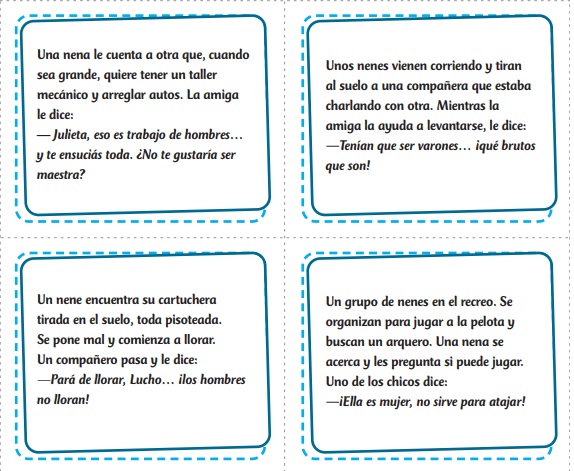 Una nena le cuenta a otra que, cuando sea grande, quiere tener un taller mecánico y arreglar autos. La amiga le dice:
— Julieta, eso es trabajo de hombres… y te ensuciás toda. ¿No te gustaría ser maestra?

Unos nenes vienen corriendo y tiran al suelo a una compañera que estaba charlando con otra. Mientras la amiga la ayuda a levantarse, le dice:
—Tenían que ser varones… ¡qué brutos que son!

Un nene encuentra su cartuchera tirada en el suelo, toda pisoteada. Se pone mal y comienza a llorar. Un compañero pasa y le dice:
—Pará de llorar, Lucho… ¡los hombres no lloran!

Un grupo de nenes en el recreo. Se organizan para jugar a la pelota y buscan un arquero. Una nena se acerca y les pregunta si puede jugar. Uno de los chicos dice:
—¡Ella es mujer, no sirve para atajar!